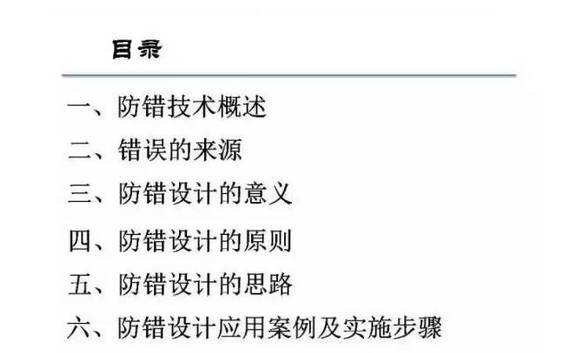 目录

一、防错技术概述

二、错误的来源

三、防错设计的意义

四、防错设计的原则

五、防错设计的思路

六、防错设计应用案例及实施步骤